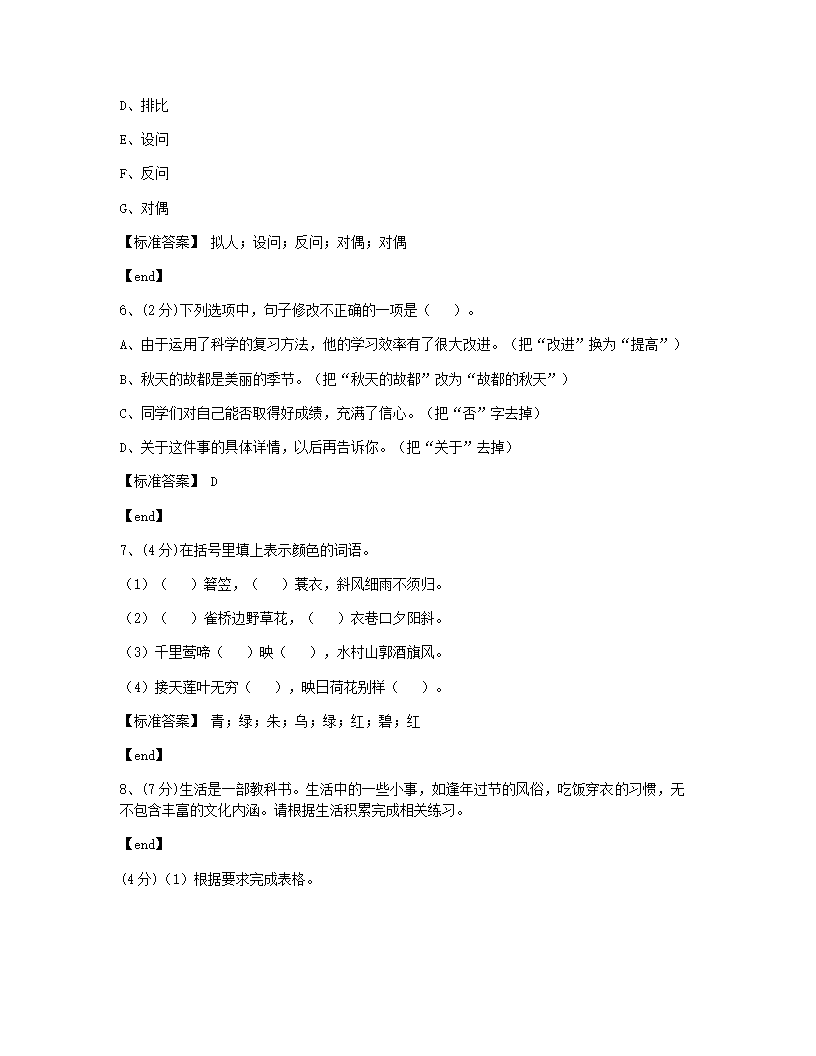 D、排比

E、设问

F、反问

G、对偶

【标准答案】 拟人；设问；反问；对偶；对偶

【end】

6、(2分)下列选项中，句子修改不正确的一项是（　）。

A、由于运用了科学的复习方法，他的学习效率有了很大改进。（把“改进”换为“提高”）

B、秋天的故都是美丽的季节。（把“秋天的故都”改为“故都的秋天”）

C、同学们对自己能否取得好成绩，充满了信心。（把“否”字去掉）

D、关于这件事的具体详情，以后再告诉你。（把“关于”去掉）

【标准答案】 D

【end】

7、(4分)在括号里填上表示颜色的词语。

（1）（　）箬笠，（　）蓑衣，斜风细雨不须归。

（2）（　）雀桥边野草花，（　）衣巷口夕阳斜。

（3）千里莺啼（　）映（　），水村山郭酒旗风。

（4）接天莲叶无穷（　），映日荷花别样（　）。

【标准答案】 青；绿；朱；乌；绿；红；碧；红

【end】

8、(7分)生活是一部教科书。生活中的一些小事，如逢年过节的风俗，吃饭穿衣的习惯，无不包含丰富的文化内涵。请根据生活积累完成相关练习。

【end】

(4分)（1）根据要求完成表格。